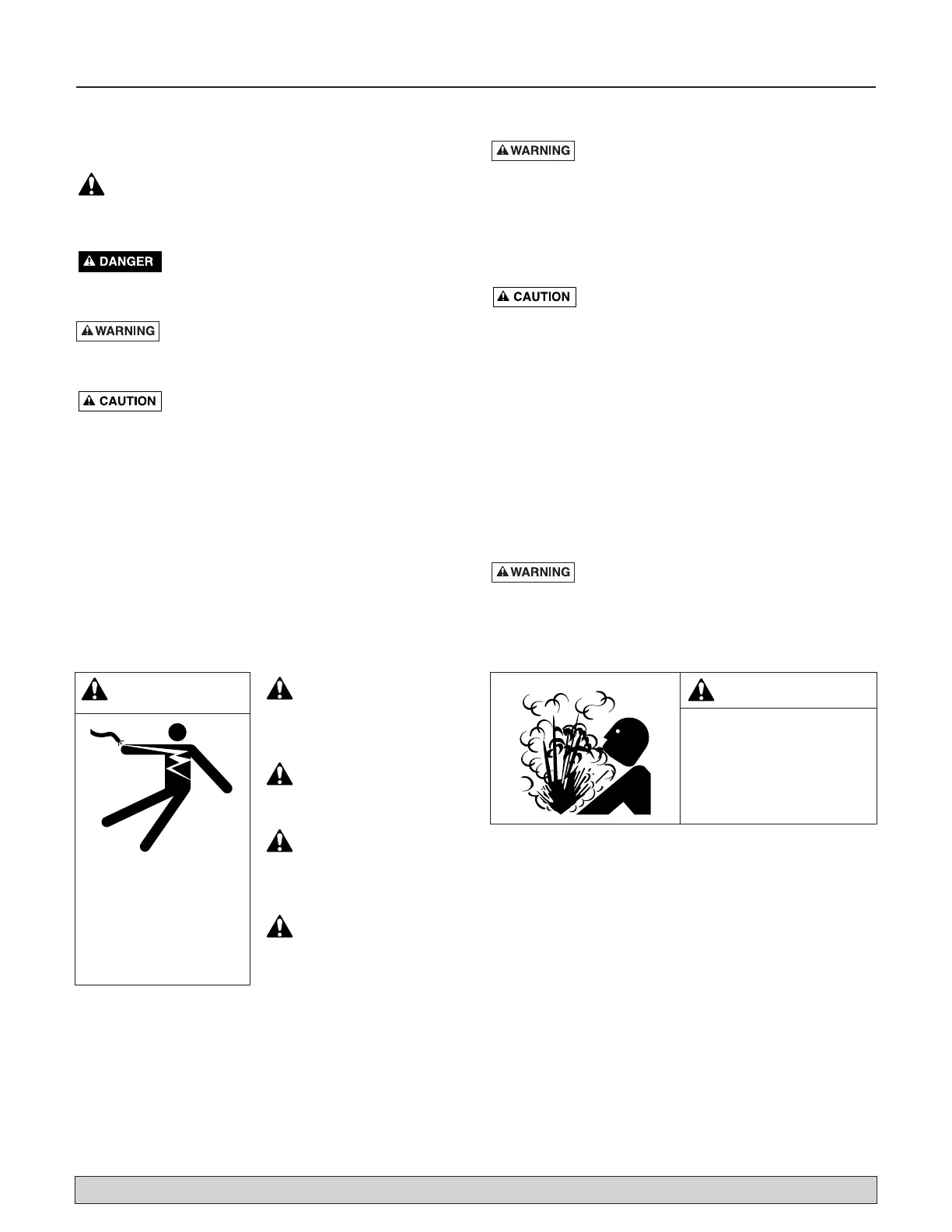 DANGER

WARNING

CAUTION

WARNING

CAUTION

WARNING